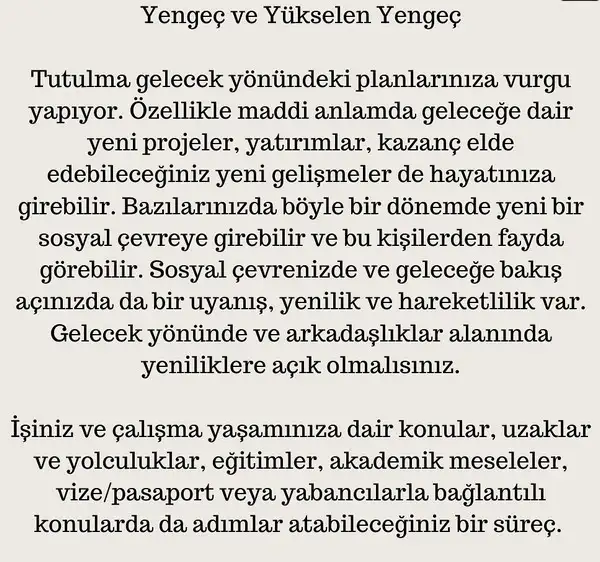 Yengeç ve Yükselen Yengeç

Tutulma gelecek yönündeki planlarınıza vurgu yapıyor. Özellikle maddi anlamda geleceğe dair yeni projeler, yatırımlar, kazanç elde edebileceğiniz yeni gelişmeler de hayatınıza girebilir. Bazılarınızda böyle bir dönemde yeni bir sosyal çevreye girebilir ve bu kişilerden fayda görebilir. Sosyal çevrenizde ve geleceğe bakış açınızda da bir uyanış, yenilik ve hareketlilik var. Gelecek yönünde ve arkadaşlıklar alanında yeniliklere açık olmalısınız.

İşiniz ve çalışma yaşamınıza dair konular, uzaklar ve yolculuklar, eğitimler, akademik meseleler, vize/pasaport veya yabancılarla bağlantılı konularda da adımlar atabileceğiniz bir süreç.